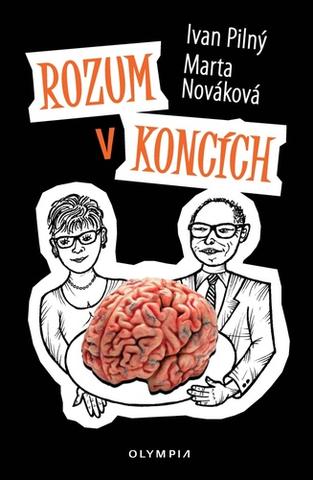 Ivan Pilný
Marta Nováková

ROZUM
V KONCÍCH

OLYMPIA